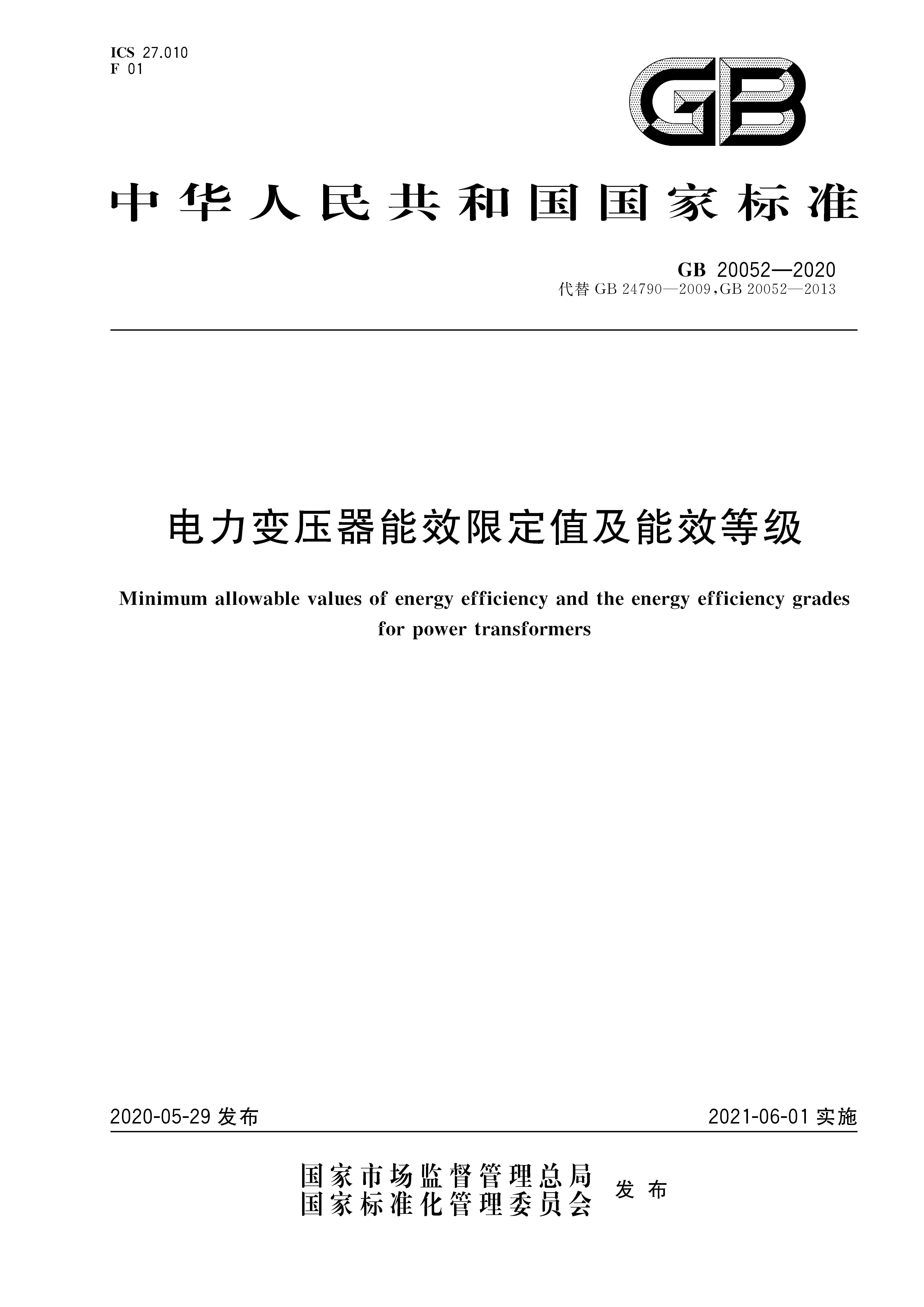 ICS 27.010
F 01

GB

中华人民共和国国家标准

GB 20052—2020
代替 GB 24790—2009,GB 20052—2013

电力变压器能效限定值及能效等级

Minimum allowable values of energy efficiency and the energy efficiency grades for power transformers

2020-05-29 发布

2021-06-01 实施

国家市场监督管理总局
国家标准化管理委员会
发布